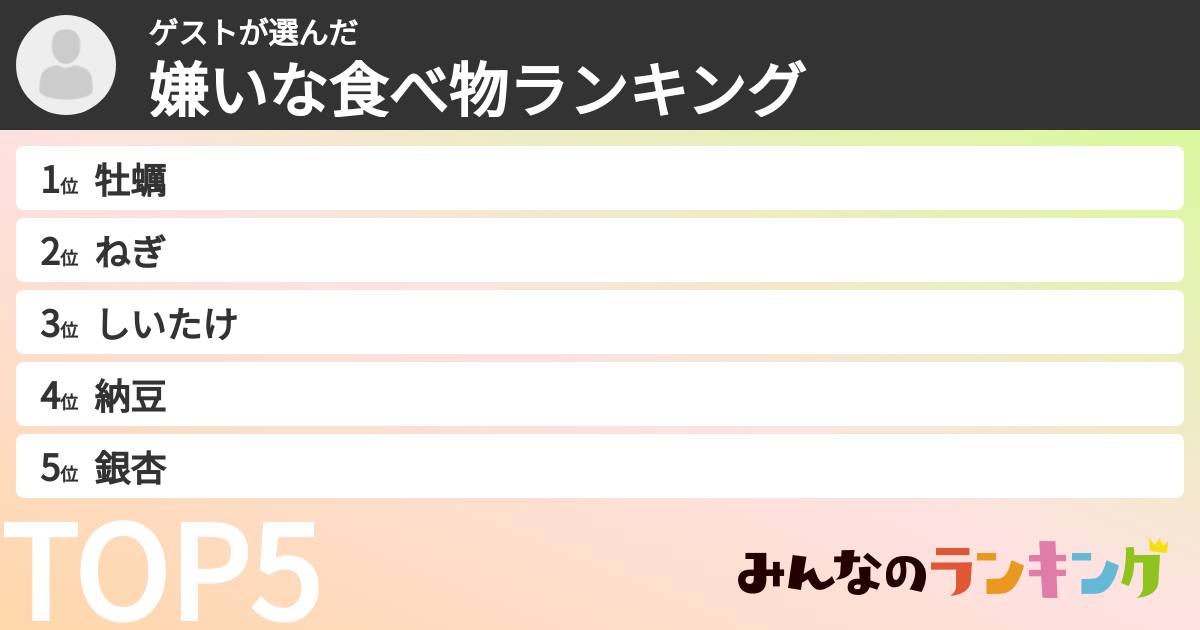 ゲストが選んだ
嫌いな食べ物ランキング

1位 牡蠣
2位 ねぎ
3位 しいたけ
4位 納豆
5位 銀杏

TOP5

みんなのランキング